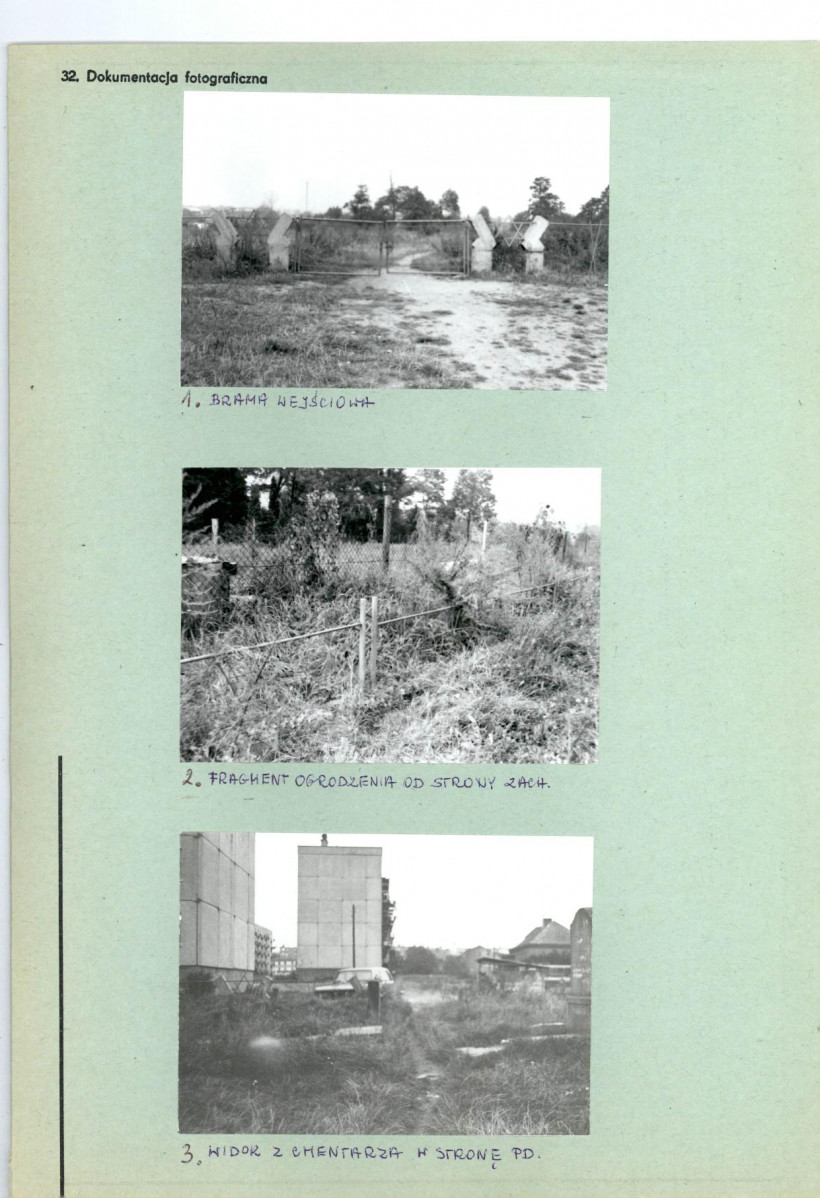 32. Dokumentacja fotograficzna

1. BRAMA WEJŚCIOWA

2. FRAGMENT OGRODZENIA OD STRONY ZACH.

3. WIDOK Z CMENTARZA W STRONĘ PD.